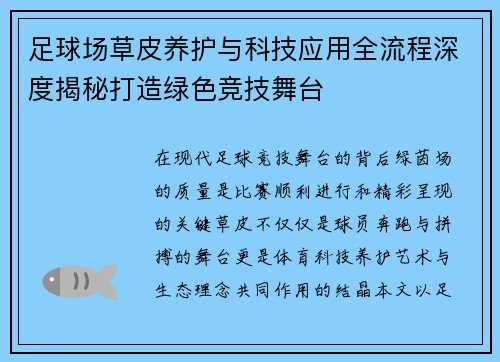 足球场草皮养护与科技应用全流程深度揭秘打造绿色竞技舞台

在现代足球竞技舞台的背后绿茵场的质量是比赛顺利进行和精彩呈现的关键草皮不仅仅是球员奔跑与拼搏的舞台更是体育科技养护艺术与生态理念共同作用的结晶本文以足